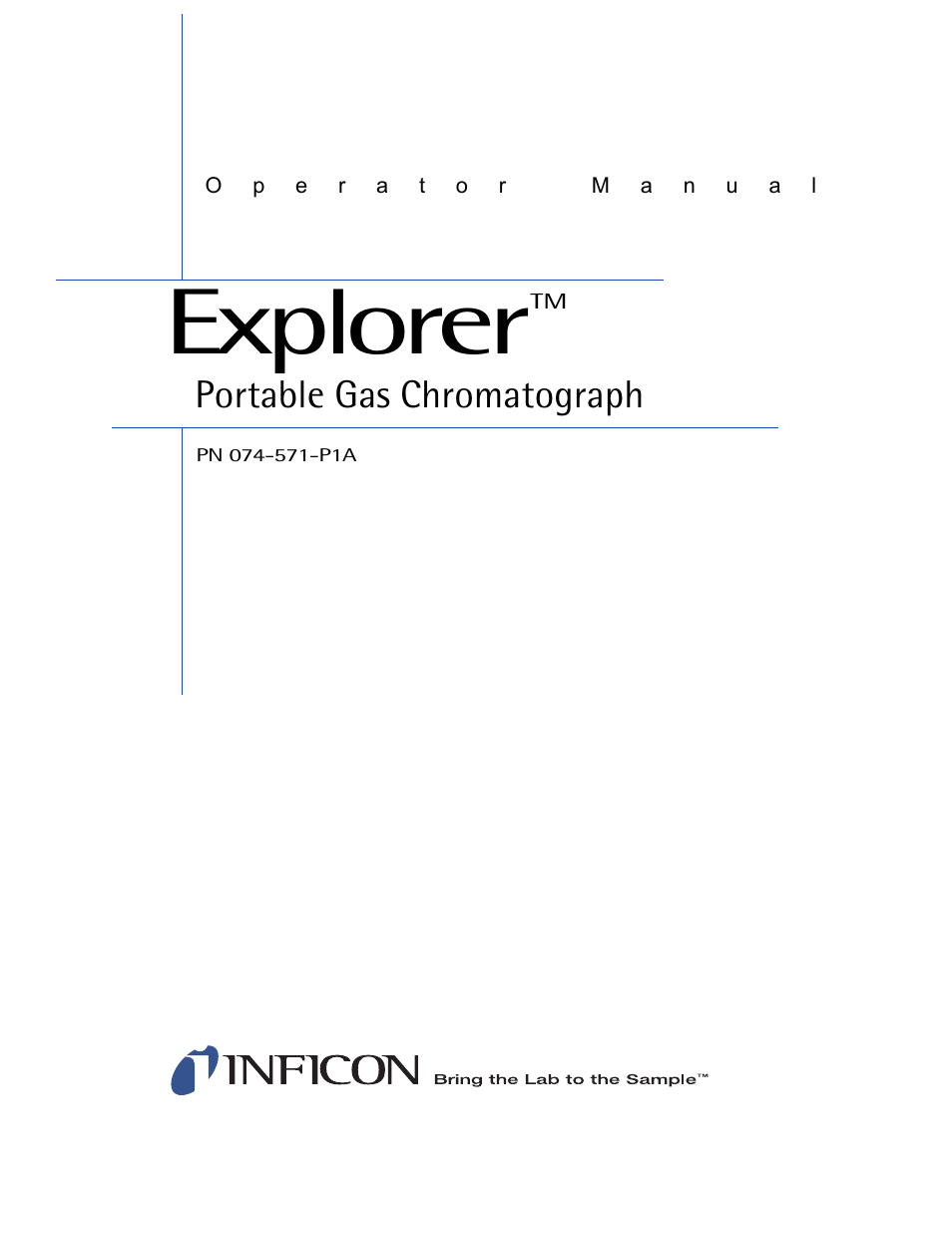 Operator Manual

Explorer™
Portable Gas Chromatograph

PN 074-571-P1A

INFICON Bring the Lab to the Sample™